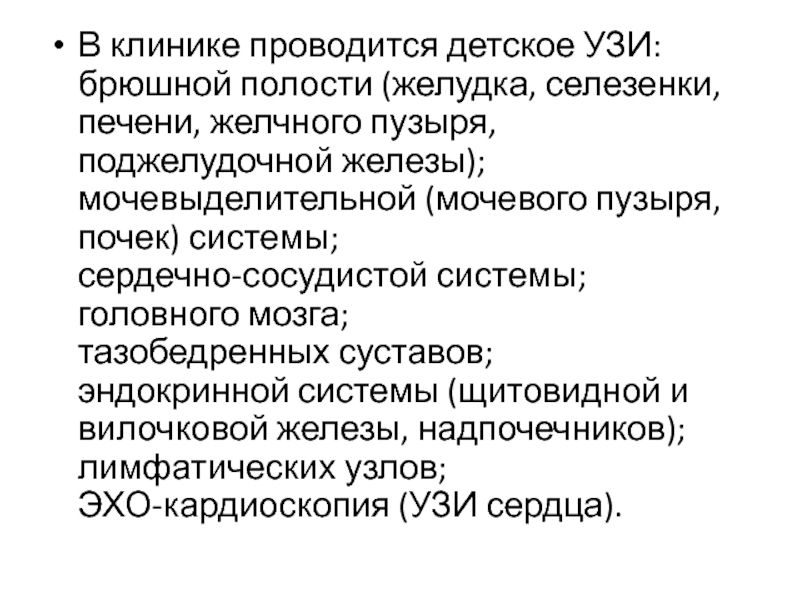 • В клинике проводится детское УЗИ:
брюшной полости (желудка, селезенки, печени, желчного пузыря, поджелудочной железы);
мочевыделительной (мочевого пузыря, почек) системы;
сердечно-сосудистой системы;
головного мозга;
тазобедренных суставов;
эндокринной системы (щитовидной и вилочковой железы, надпочечников);
лимфатических узлов;
ЭХО-кардиоскопия (УЗИ сердца).